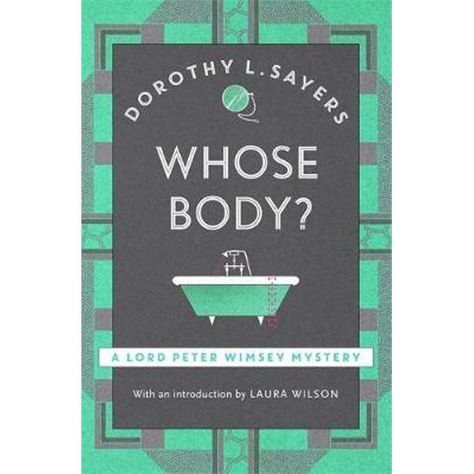 DOROTHY L. SAYERS

WHOSE BODY?

A LORD PETER WIMSEY MYSTERY

With an introduction by LAURA WILSON